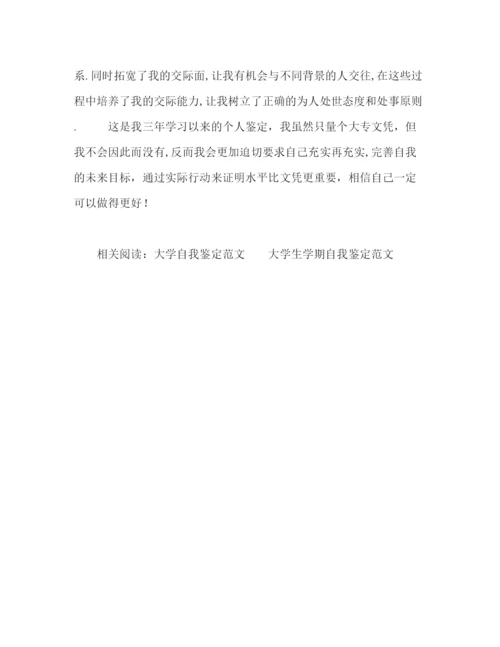 系.同时拓宽了我的交际面,让我有机会与不同背景的人交往,在这些过程中培养了我的交际能力,让我树立了正确的为人处世态度和处事原则.

这是我三年学习以来的个人鉴定，我虽然只量个大专文凭，但我不会因此而没有,反而我会更加迫切要求自己充实再充实,完善自我的未来目标，通过实际行动来证明水平比文凭更重要，相信自己一定可以做得更好！

相关阅读：大学自我鉴定范文　　大学生学期自我鉴定范文